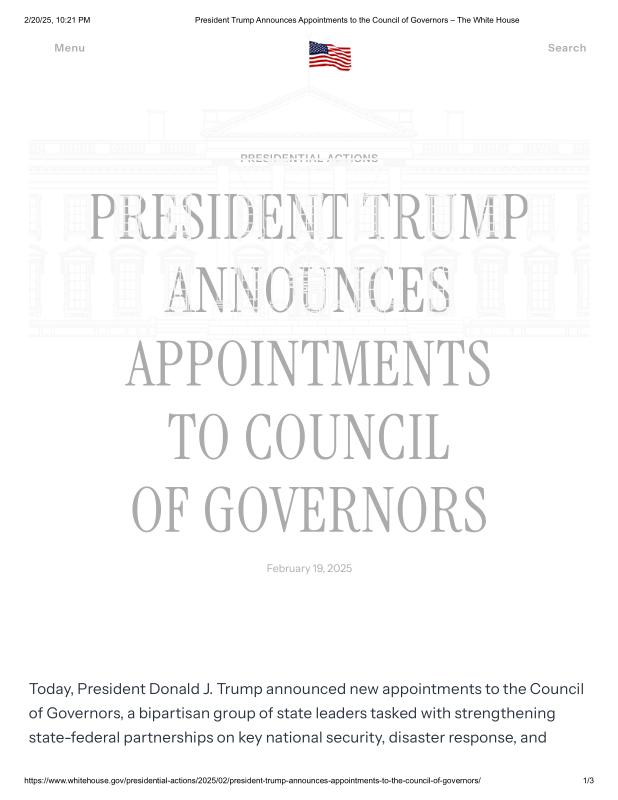 2/20/25, 10:21 PM President Trump Announces Appointments to the Council of Governors – The White House

Menu

Search

PRESIDENTIAL ACTIONS

PRESIDENT TRUMP ANNOUNCES APPOINTMENTS TO COUNCIL OF GOVERNORS

February 19, 2025

Today, President Donald J. Trump announced new appointments to the Council of Governors, a bipartisan group of state leaders tasked with strengthening state-federal partnerships on key national security, disaster response, and

https://www.whitehouse.gov/presidential-actions/2025/02/president-trump-announces-appointments-to-the-council-of-governors/ 1/3